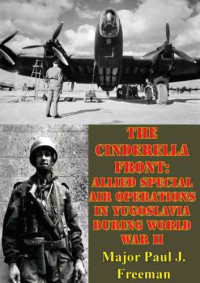 THE CINDERELLA FRONT: ALLIED SPECIAL AIR OPERATIONS IN YUGOSLAVIA DURING WORLD WAR II

Major Paul J. Freeman